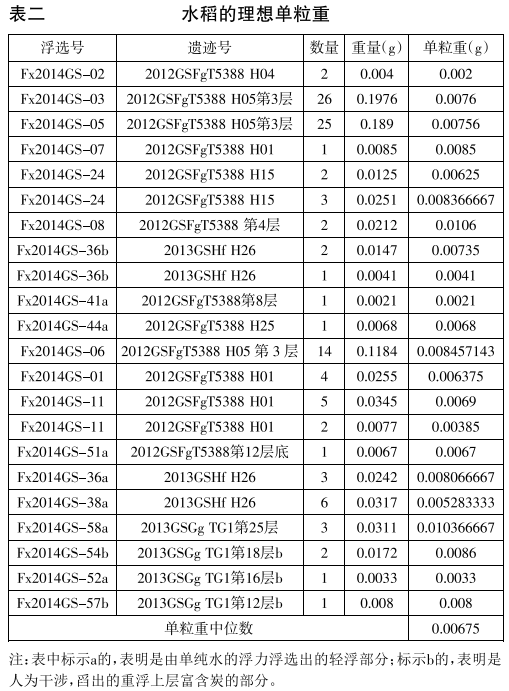 表二　　水稻的理想单粒重

| 浮选号 | 遗迹号 | 数量 | 重量(g) | 单粒重(g) |
|---|---|---|---|---|
| Fx2014GS-02 | 2012GSFgT5388 H04 | 2 | 0.004 | 0.002 |
| Fx2014GS-03 | 2012GSFgT5388 H05第3层 | 26 | 0.1976 | 0.0076 |
| Fx2014GS-05 | 2012GSFgT5388 H05第3层 | 25 | 0.189 | 0.00756 |
| Fx2014GS-07 | 2012GSFgT5388 H01 | 1 | 0.0085 | 0.0085 |
| Fx2014GS-24 | 2012GSFgT5388 H15 | 2 | 0.0125 | 0.00625 |
| Fx2014GS-24 | 2012GSFgT5388 H15 | 3 | 0.0251 | 0.008366667 |
| Fx2014GS-08 | 2012GSFgT5388 第4层 | 2 | 0.0212 | 0.0106 |
| Fx2014GS-36b | 2013GSHf H26 | 2 | 0.0147 | 0.00735 |
| Fx2014GS-36b | 2013GSHf H26 | 1 | 0.0041 | 0.0041 |
| Fx2014GS-41a | 2012GSFgT5388第8层 | 1 | 0.0021 | 0.0021 |
| Fx2014GS-44a | 2012GSFgT5388 H25 | 1 | 0.0068 | 0.0068 |
| Fx2014GS-06 | 2012GSFgT5388 H05 第 3 层 | 14 | 0.1184 | 0.008457143 |
| Fx2014GS-01 | 2012GSFgT5388 H01 | 4 | 0.0255 | 0.006375 |
| Fx2014GS-11 | 2012GSFgT5388 H01 | 5 | 0.0345 | 0.0069 |
| Fx2014GS-11 | 2012GSFgT5388 H01 | 2 | 0.0077 | 0.00385 |
| Fx2014GS-51a | 2012GSFgT5388第12层底 | 1 | 0.0067 | 0.0067 |
| Fx2014GS-36a | 2013GSHf H26 | 3 | 0.0242 | 0.008066667 |
| Fx2014GS-38a | 2013GSHf H26 | 6 | 0.0317 | 0.005283333 |
| Fx2014GS-58a | 2013GSGg TG1第25层 | 3 | 0.0311 | 0.010366667 |
| Fx2014GS-54b | 2013GSGg TG1第18层b | 2 | 0.0172 | 0.0086 |
| Fx2014GS-52a | 2013GSGg TG1第16层b | 1 | 0.0033 | 0.0033 |
| Fx2014GS-57b | 2013GSGg TG1第12层b | 1 | 0.008 | 0.008 |
| 单粒重中位数 | | | | 0.00675 |

注:表中标示a的,表明是由单纯水的浮力浮选出的轻浮部分;标示b的,表明是人为干涉,舀出的重浮上层富含炭的部分。